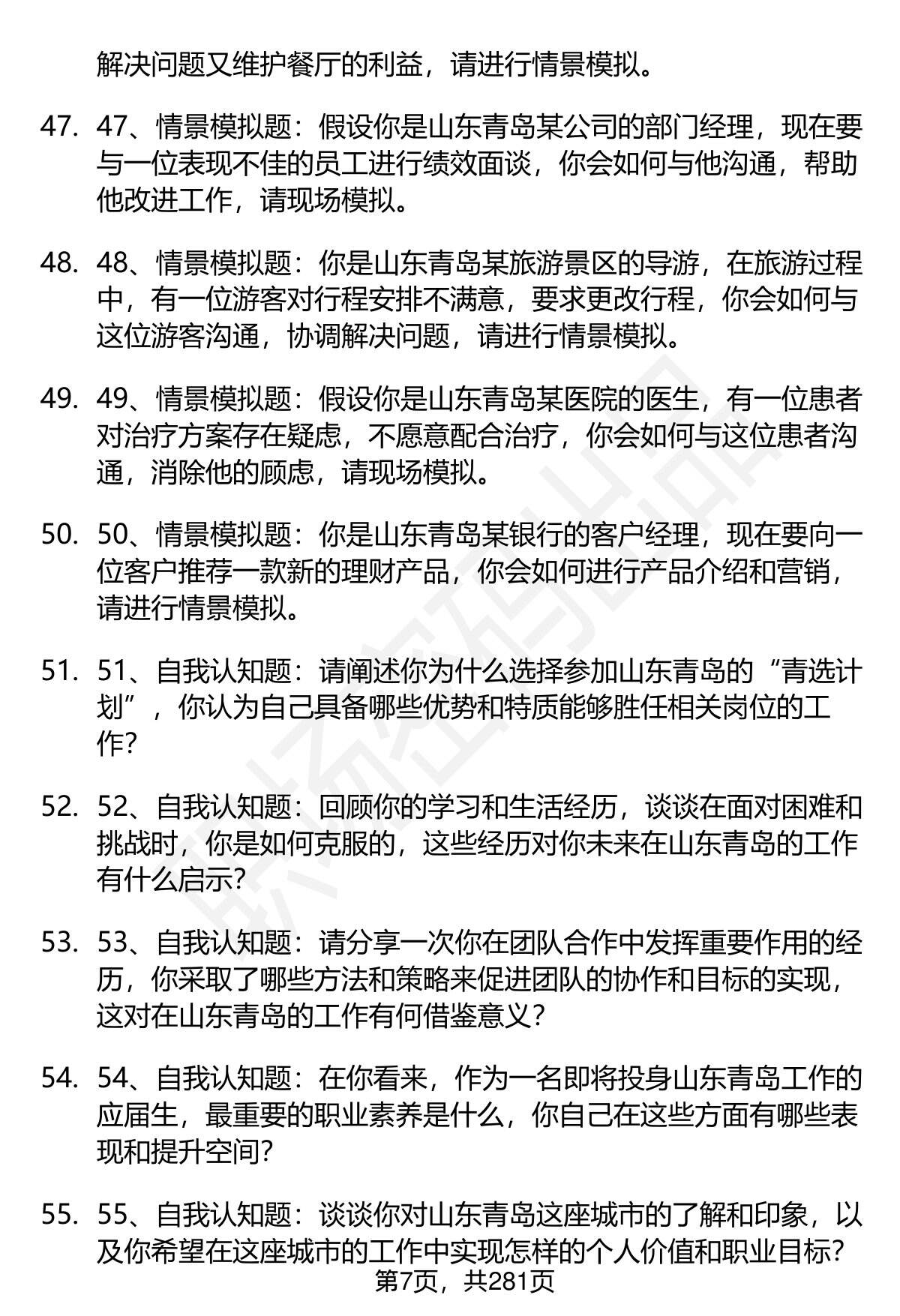 解决问题又维护餐厅的利益，请进行情景模拟。

47. 47、情景模拟题：假设你是山东青岛某公司的部门经理，现在要与一位表现不佳的员工进行绩效面谈，你会如何与他沟通，帮助他改进工作，请现场模拟。

48. 48、情景模拟题：你是山东青岛某旅游景区的导游，在旅游过程中，有一位游客对行程安排不满意，要求更改行程，你会如何与这位游客沟通，协调解决问题，请进行情景模拟。

49. 49、情景模拟题：假设你是山东青岛某医院的医生，有一位患者对治疗方案存在疑虑，不愿意配合治疗，你会如何与这位患者沟通，消除他的顾虑，请现场模拟。

50. 50、情景模拟题：你是山东青岛某银行的客户经理，现在要向一位客户推荐一款新的理财产品，你会如何进行产品介绍和营销，请进行情景模拟。

51. 51、自我认知题：请阐述你为什么选择参加山东青岛的“青选计划”，你认为自己具备哪些优势和特质能够胜任相关岗位的工作?

52. 52、自我认知题：回顾你的学习和生活经历，谈谈在面对困难和挑战时，你是如何克服的，这些经历对你未来在山东青岛的工作有什么启示?

53. 53、自我认知题：请分享一次你在团队合作中发挥重要作用的经历，你采取了哪些方法和策略来促进团队的协作和目标的实现，这对在山东青岛的工作有何借鉴意义？

54. 54、自我认知题：在你看来，作为一名即将投身山东青岛工作的应届生，最重要的职业素养是什么，你自己在这些方面有哪些表现和提升空间?

55. 55、自我认知题：谈谈你对山东青岛这座城市的了解和印象，以及你希望在这座城市的工作中实现怎样的个人价值和职业目标?

第7页，共281页